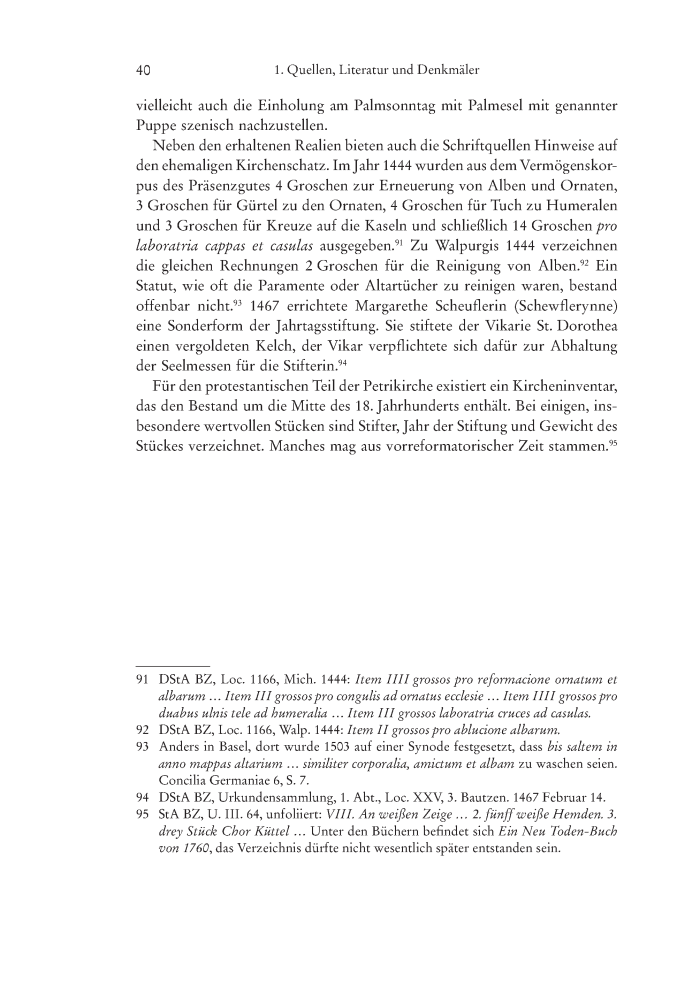 40 1. Quellen, Literatur und Denkmäler

vielleicht auch die Einholung am Palmsonntag mit Palmesel mit genannter Puppe szenisch nachzustellen.

Neben den erhaltenen Realien bieten auch die Schriftquellen Hinweise auf den ehemaligen Kirchenschatz. Im Jahr 1444 wurden aus dem Vermögenskorpus des Präsenzgutes 4 Groschen zur Erneuerung von Alben und Ornaten, 3 Groschen für Gürtel zu den Ornaten, 4 Groschen für Tuch zu Humeralen und 3 Groschen für Kreuze auf die Kaseln und schließlich 14 Groschen pro laboratria cappas et casulas ausgegeben.$^{91}$ Zu Walpurgis 1444 verzeichnen die gleichen Rechnungen 2 Groschen für die Reinigung von Alben.$^{92}$ Ein Statut, wie oft die Paramente oder Altartücher zu reinigen waren, bestand offenbar nicht.$^{93}$ 1467 errichtete Margarethe Scheuflerin (Schewflerynne) eine Sonderform der Jahrtagsstiftung. Sie stiftete der Vikarie St. Dorothea einen vergoldeten Kelch, der Vikar verpflichtete sich dafür zur Abhaltung der Seelmessen für die Stifterin.$^{94}$

Für den protestantischen Teil der Petrikirche existiert ein Kircheninventar, das den Bestand um die Mitte des 18. Jahrhunderts enthält. Bei einigen, insbesondere wertvollen Stücken sind Stifter, Jahr der Stiftung und Gewicht des Stückes verzeichnet. Manches mag aus vorreformatorischer Zeit stammen.$^{95}$

91 DStA BZ, Loc. 1166, Mich. 1444: Item IIII grossos pro reformacione ornatum et albarum ... Item III grossos pro congulis ad ornatus ecclesie ... Item IIII grossos pro duabus ulnis tele ad humeralia ... Item III grossos laboratria cruces ad casulas.
92 DStA BZ, Loc. 1166, Walp. 1444: Item II grossos pro ablucione albarum.
93 Anders in Basel, dort wurde 1503 auf einer Synode festgesetzt, dass bis saltem in anno mappas altarium ... similiter corporalia, amictum et albam zu waschen seien. Concilia Germaniae 6, S. 7.
94 DStA BZ, Urkundensammlung, 1. Abt., Loc. XXV, 3. Bautzen. 1467 Februar 14.
95 StA BZ, U. III. 64, unfoliiert: VIII. An weißen Zeige ... 2. fünff weiße Hemden. 3. drey Stück Chor Küttel ... Unter den Büchern befindet sich Ein Neu Toden-Buch von 1760, das Verzeichnis dürfte nicht wesentlich später entstanden sein.